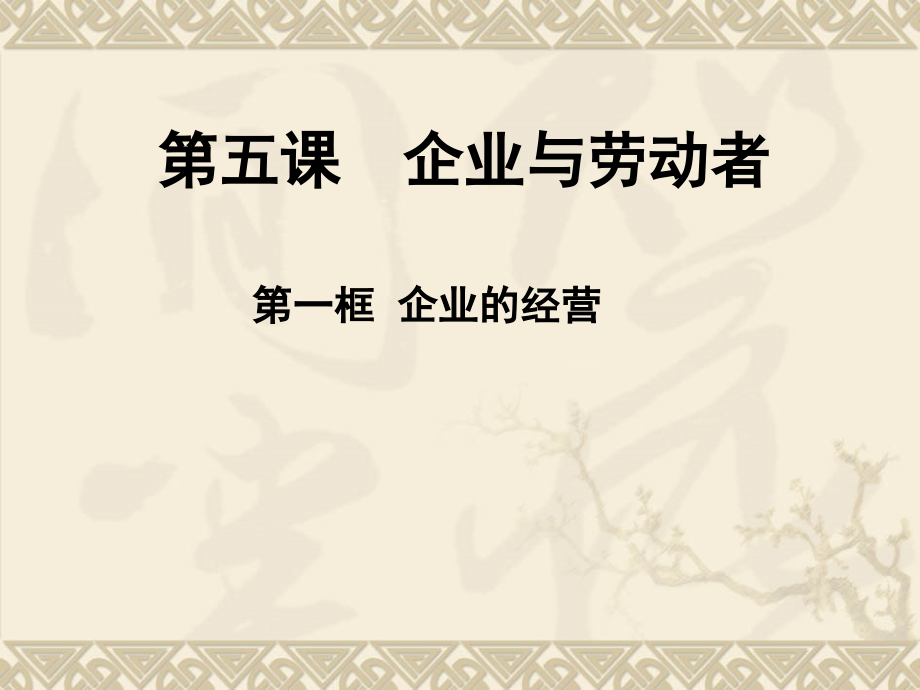 第五课　企业与劳动者

第一框　企业的经营